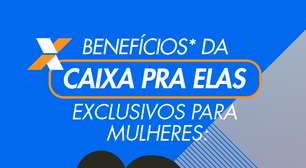 BENEFÍCIOS* DA
CAIXA PRA ELAS
EXCLUSIVOS PARA MULHERES: